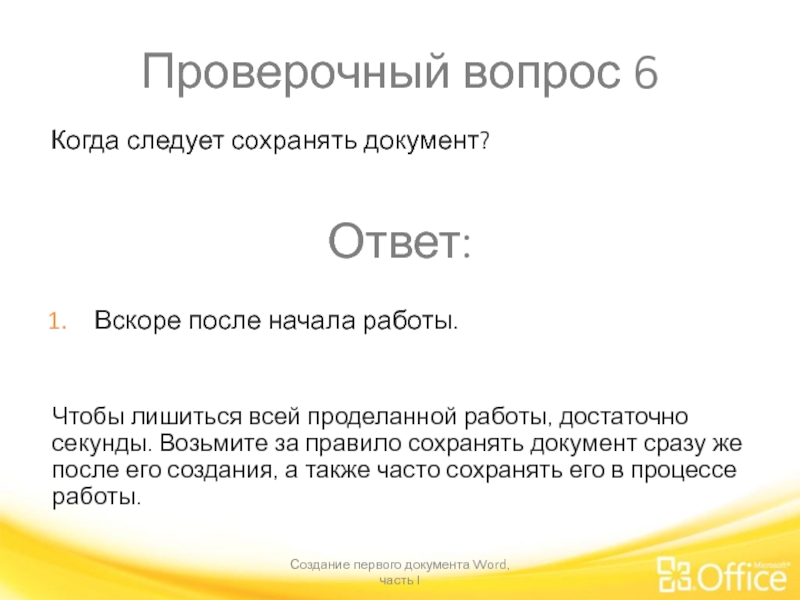 Проверочный вопрос 6

Когда следует сохранять документ?

Ответ:

1. Вскоре после начала работы.

Чтобы лишиться всей проделанной работы, достаточно секунды. Возьмите за правило сохранять документ сразу же после его создания, а также часто сохранять его в процессе работы.

Создание первого документа Word, часть I

Microsoft® Office